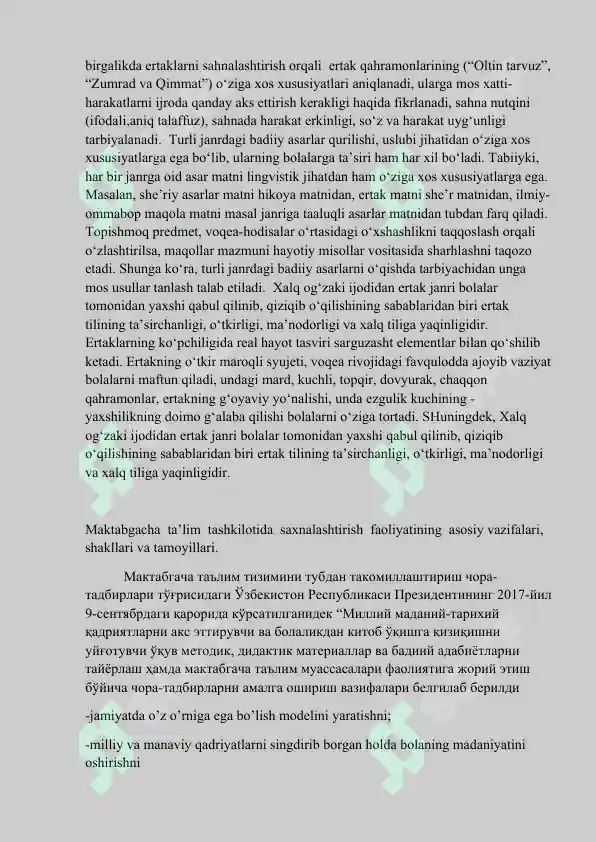 birgalikda ertaklarni sahnalashtirish orqali ertak qahramonlarining ("Oltin tarvuz", "Zumrad va Qimmat") o'ziga xos xususiyatlari aniqlanadi, ularga mos xatti-harakatlarni ijroda qanday aks ettirish kerakligi haqida fikrlanadi, sahna nutqini (ifodali,aniq talaffuz), sahnada harakat erkinligi, so'z va harakat uyg'unligi tarbiyalanadi. Turli janrdagi badiiy asarlar qurilishi, uslubi jihatidan o'ziga xos xususiyatlarga ega bo'lib, ularning bolalarga ta'siri ham har xil bo'ladi. Tabiiyki, har bir janrga oid asar matni lingvistik jihatdan ham o'ziga xos xususiyatlarga ega. Masalan, she'riy asarlar matni hikoya matnidan, ertak matni she'r matnidan, ilmiy-ommabop maqola matni masal janriga taaluqli asarlar matnidan tubdan farq qiladi. Topishmoq predmet, voqea-hodisalar o'rtasidagi o'xshashlikni taqqoslash orqali o'zlashtirilsa, maqollar mazmuni hayotiy misollar vositasida sharhlashni taqozo etadi. Shunga ko'ra, turli janrdagi badiiy asarlarni o'qishda tarbiyachidan unga mos usullar tanlash talab etiladi. Xalq og'zaki ijodidan ertak janri bolalar tomonidan yaxshi qabul qilinib, qiziqib o'qilishining sabablaridan biri ertak tilining ta'sirchanligi, o'tkirligi, ma'nodorligi va xalq tiliga yaqinligidir. Ertaklarning ko'pchiligida real hayot tasviri sarguzasht elementlar bilan qo'shilib ketadi. Ertakning o'tkir maroqli syujeti, voqea rivojidagi favqulodda ajoyib vaziyat bolalarni maftun qiladi, undagi mard, kuchli, topqir, dovyurak, chaqqon qahramonlar, ertakning g'oyaviy yo'nalishi, unda ezgulik kuchining - yaxshilikning doimo g'alaba qilishi bolalarni o'ziga tortadi. SHuningdek, Xalq og'zaki ijodidan ertak janri bolalar tomonidan yaxshi qabul qilinib, qiziqib o'qilishining sabablaridan biri ertak tilining ta'sirchanligi, o'tkirligi, ma'nodorligi va xalq tiliga yaqinligidir.

Maktabgacha ta'lim tashkilotida saxnalashtirish faoliyatining asosiy vazifalari, shakllari va tamoyillari.

Мактабгача таълим тизимини тубдан такомиллаштириш чора-тадбирлари тўғрисидаги Ўзбекистон Республикаси Президентининг 2017-йил 9-сентябрдаги қарорида кўрсатилганидек "Миллий маданий-тарихий қадриятларни акс эттирувчи ва болаликдан китоб ўқишга қизиқишни уйғотувчи ўқув методик, дидактик материаллар ва бадиий адабиётларни тайёрлаш ҳамда мактабгача таълим муассасалари фаолиятига жорий этиш бўйича чора-тадбирларни амалга ошириш вазифалари белгилаб берилди

-jamiyatda o'z o'rniga ega bo'lish modelini yaratishni;

-milliy va manaviy qadriyatlarni singdirib borgan holda bolaning madaniyatini oshirishni